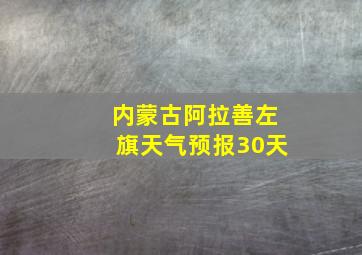 内蒙古阿拉善左旗天气预报30天